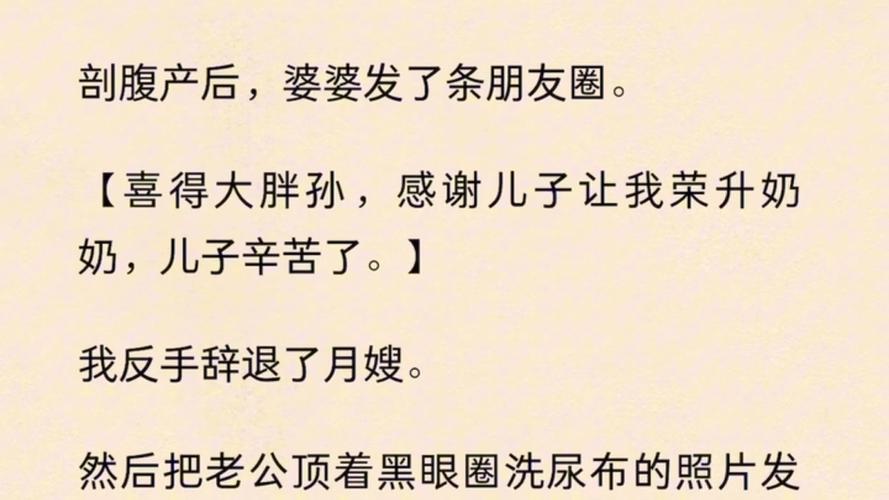 剖腹产后，婆婆发了条朋友圈。

【喜得大胖孙，感谢儿子让我荣升奶奶，儿子辛苦了。】

我反手辞退了月嫂。

然后把老公顶着黑眼圈洗尿布的照片发